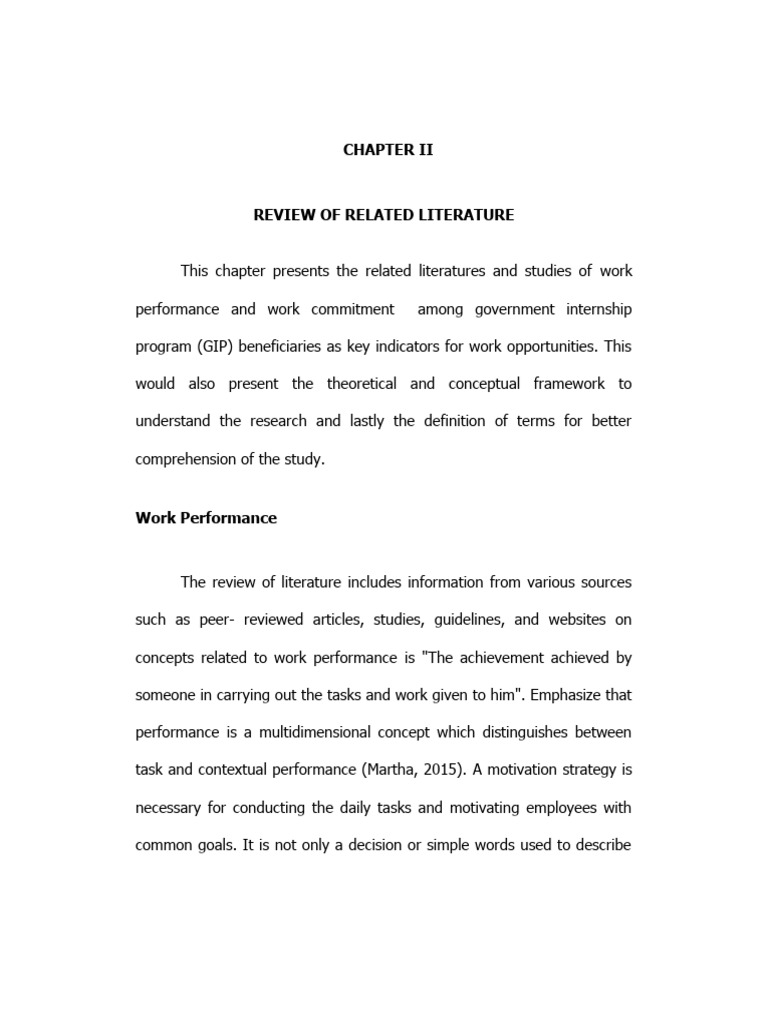 CHAPTER II

REVIEW OF RELATED LITERATURE

This chapter presents the related literatures and studies of work performance and work commitment among government internship program (GIP) beneficiaries as key indicators for work opportunities. This would also present the theoretical and conceptual framework to understand the research and lastly the definition of terms for better comprehension of the study.

Work Performance

The review of literature includes information from various sources such as peer- reviewed articles, studies, guidelines, and websites on concepts related to work performance is "The achievement achieved by someone in carrying out the tasks and work given to him". Emphasize that performance is a multidimensional concept which distinguishes between task and contextual performance (Martha, 2015). A motivation strategy is necessary for conducting the daily tasks and motivating employees with common goals. It is not only a decision or simple words used to describe